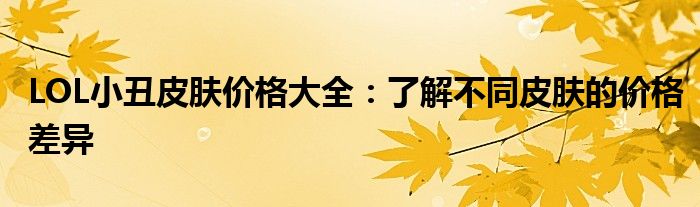 LOL小丑皮肤价格大全：了解不同皮肤的价格差异